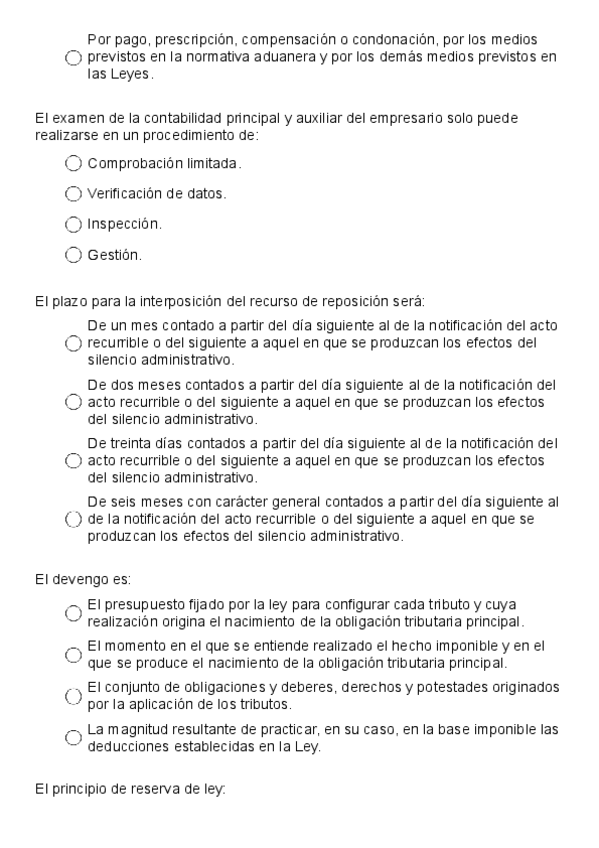 Por pago, prescripción, compensación o condonación, por los medios previstos en la normativa aduanera y por los demás medios previstos en las Leyes.

El examen de la contabilidad principal y auxiliar del empresario solo puede realizarse en un procedimiento de:

Comprobación limitada.

Verificación de datos.

Inspección.

Gestión.

El plazo para la interposición del recurso de reposición será:

De un mes contado a partir del día siguiente al de la notificación del acto recurrible o del siguiente a aquel en que se produzcan los efectos del silencio administrativo.

De dos meses contados a partir del día siguiente al de la notificación del acto recurrible o del siguiente a aquel en que se produzcan los efectos del silencio administrativo.

De treinta días contados a partir del día siguiente al de la notificación del acto recurrible o del siguiente a aquel en que se produzcan los efectos del silencio administrativo.

De seis meses con carácter general contados a partir del día siguiente al de la notificación del acto recurrible o del siguiente a aquel en que se produzcan los efectos del silencio administrativo.

El devengo es:

El presupuesto fijado por la ley para configurar cada tributo y cuya realización origina el nacimiento de la obligación tributaria principal.

El momento en el que se entiende realizado el hecho imponible y en el que se produce el nacimiento de la obligación tributaria principal.

El conjunto de obligaciones y deberes, derechos y potestades originados por la aplicación de los tributos.

La magnitud resultante de practicar, en su caso, en la base imponible las deducciones establecidas en la Ley.

El principio de reserva de ley: